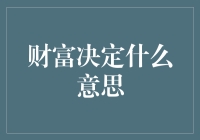 财富决定什么意思